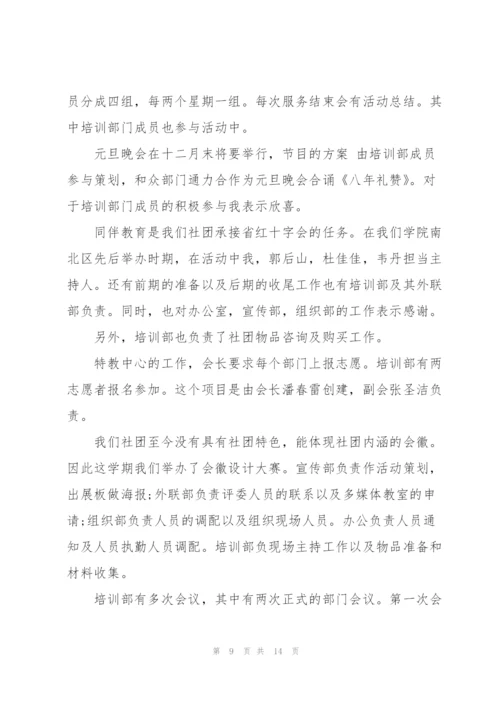 员分成四组，每两个星期一组。每次服务结束会有活动总结。其中培训部门成员也参与活动中。

元旦晚会在十二月末将要举行，节目的方案 由培训部成员参与策划，和众部门通力合作为元旦晚会合诵《八年礼赞》。对于培训部门成员的积极参与我表示欣喜。

同伴教育是我们社团承接省红十字会的任务。在我们学院南北区先后举办时期，在活动中我，郭后山，杜佳佳，韦丹担当主持人。还有前期的准备以及后期的收尾工作也有培训部及其外联部负责。同时，也对办公室，宣传部，组织部的工作表示感谢。

另外，培训部也负责了社团物品咨询及购买工作。

特教中心的工作，会长要求每个部门上报志愿。培训部有两志愿者报名参加。这个项目是由会长潘春雷创建，副会张圣洁负责。

我们社团至今没有具有社团特色，能体现社团内涵的会徽。因此这学期我们举办了会徽设计大赛。宣传部负责作活动策划，出展板做海报;外联部负责评委人员的联系以及多媒体教室的申请;组织部负责人员的调配以及组织现场人员。办公负责人员通知及人员执勤人员调配。培训部负现场主持工作以及物品准备和材料收集。

培训部有多次会议，其中有两次正式的部门会议。第一次会

第 9 页 共 14 页